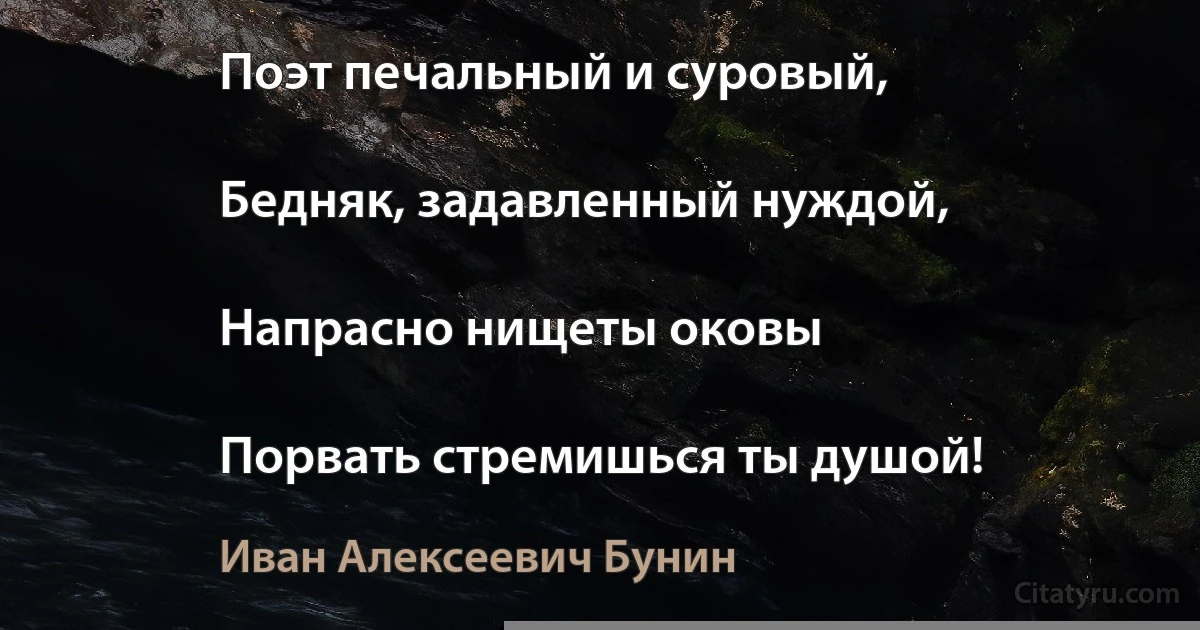 Поэт печальный и суровый,

Бедняк, задавленный нуждой,

Напрасно нищеты оковы

Порвать стремишься ты душой!

Иван Алексеевич Бунин

Citatyru.com